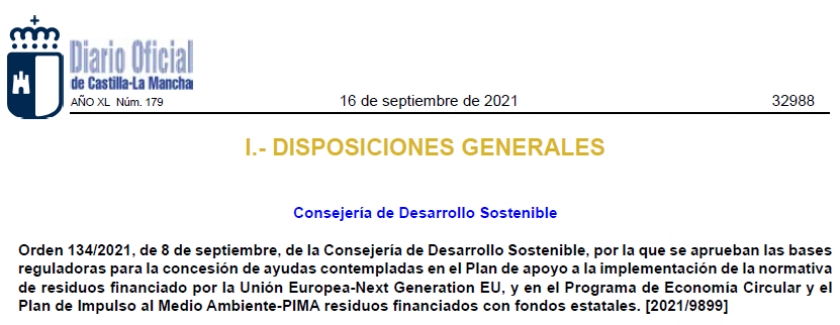 Diario Oficial
de Castilla-La Mancha

AÑO XL Núm. 179

16 de septiembre de 2021

32988

I.- DISPOSICIONES GENERALES

Consejería de Desarrollo Sostenible

Orden 134/2021, de 8 de septiembre, de la Consejería de Desarrollo Sostenible, por la que se aprueban las bases reguladoras para la concesión de ayudas contempladas en el Plan de apoyo a la implementación de la normativa de residuos financiado por la Unión Europea-Next Generation EU, y en el Programa de Economía Circular y el Plan de Impulso al Medio Ambiente-PIMA residuos financiados con fondos estatales. [2021/9899]